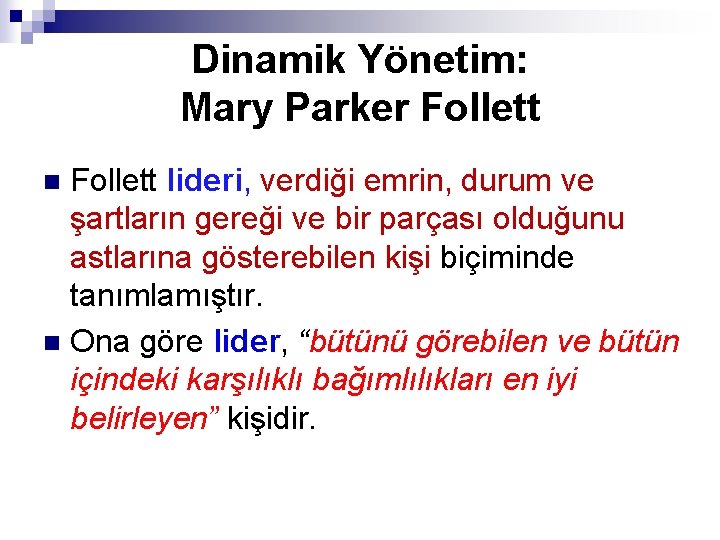 Dinamik Yönetim:
Mary Parker Follett

Follett lideri, verdiği emrin, durum ve şartların gereği ve bir parçası olduğunu astlarına gösterebilen kişi biçiminde tanımlamıştır.

Ona göre lider, “bütünü görebilen ve bütün içindeki karşılıklı bağımlılıkları en iyi belirleyen” kişidir.